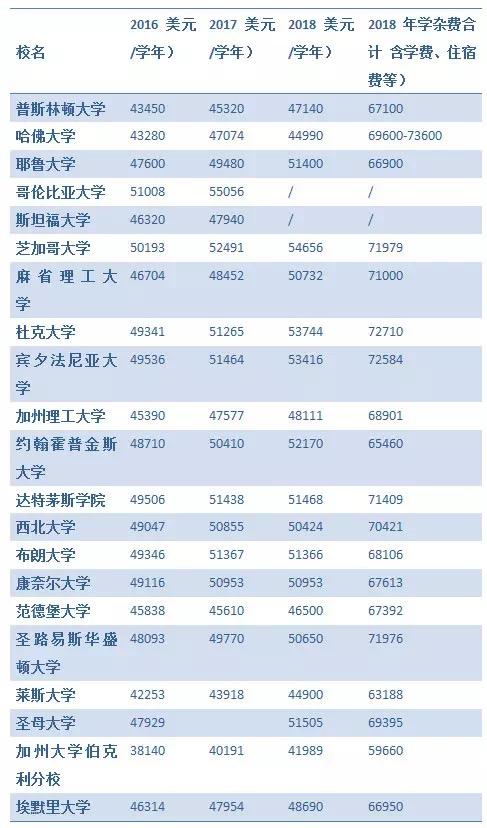 | 校名 | 2016美元/学年） | 2017美元/学年） | 2018美元/学年） | 2018年学杂费合计 含学费、住宿费等） |
|---|---|---|---|---|
| 普斯林顿大学 | 43450 | 45320 | 47140 | 67100 |
| 哈佛大学 | 43280 | 47074 | 44990 | 69600-73600 |
| 耶鲁大学 | 47600 | 49480 | 51400 | 66900 |
| 哥伦比亚大学 | 51008 | 55056 | / | / |
| 斯坦福大学 | 46320 | 47940 | / | / |
| 芝加哥大学 | 50193 | 52491 | 54656 | 71979 |
| 麻省理工大学 | 46704 | 48452 | 50732 | 71000 |
| 杜克大学 | 49341 | 51265 | 53744 | 72710 |
| 宾夕法尼亚大学 | 49536 | 51464 | 53416 | 72584 |
| 加州理工大学 | 45390 | 47577 | 48111 | 68901 |
| 约翰霍普金斯大学 | 48710 | 50410 | 52170 | 65460 |
| 达特茅斯学院 | 49506 | 51438 | 51468 | 71409 |
| 西北大学 | 49047 | 50855 | 50424 | 70421 |
| 布朗大学 | 49346 | 51367 | 51366 | 68106 |
| 康奈尔大学 | 49116 | 50953 | 50953 | 67613 |
| 范德堡大学 | 45838 | 45610 | 46500 | 67392 |
| 圣路易斯华盛顿大学 | 48093 | 49770 | 50650 | 71976 |
| 莱斯大学 | 42253 | 43918 | 44900 | 63188 |
| 圣母大学 | 47929 |  | 51505 | 69395 |
| 加州大学伯克利分校 | 38140 | 40191 | 41989 | 59660 |
| 埃默里大学 | 46314 | 47954 | 48690 | 66950 |